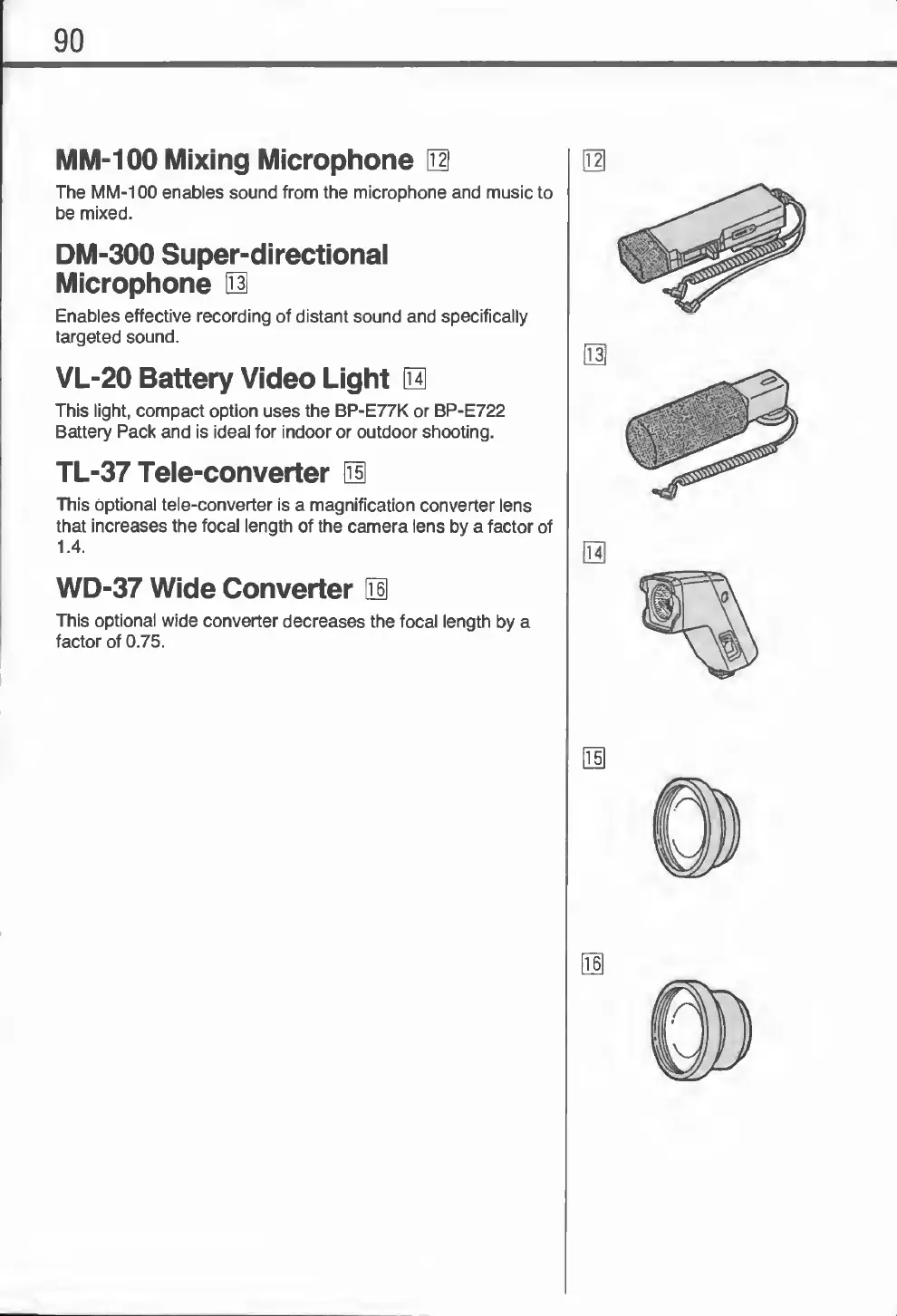 90

MM-100 Mixing Microphone 12

The MM-100 enables sound from the microphone and music to be mixed.

DM-300 Super-directional Microphone 13

Enables effective recording of distant sound and specifically targeted sound.

VL-20 Battery Video Light 14

This light, compact option uses the BP-E77K or BP-E722 Battery Pack and is ideal for indoor or outdoor shooting.

TL-37 Tele-converter 15

This optional tele-converter is a magnification converter lens that increases the focal length of the camera lens by a factor of 1.4.

WD-37 Wide Converter 16

This optional wide converter decreases the focal length by a factor of 0.75.

12

13

14

15

16